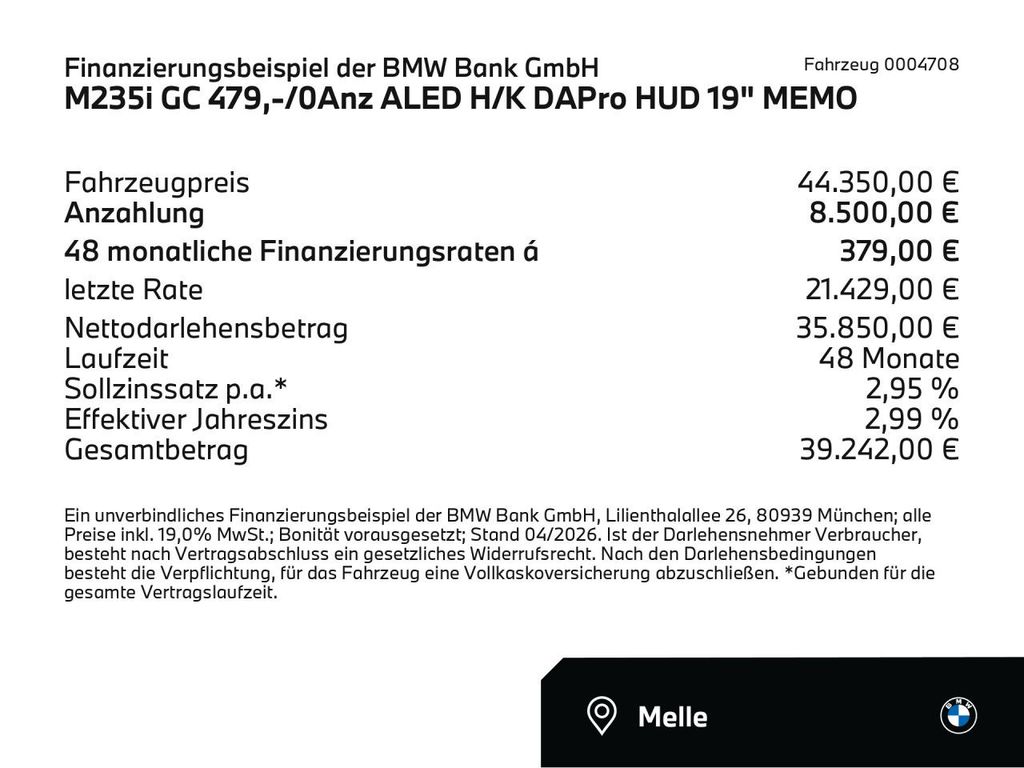 Finanzierungsbeispiel der BMW Bank GmbH
Fahrzeug 0004708
M235i GC 479,-/0Anz ALED H/K DAPro HUD 19" MEMO

| | |
|---|---|
| Fahrzeugpreis | 44.350,00 € |
| Anzahlung | 8.500,00 € |
| 48 monatliche Finanzierungsraten á | 379,00 € |
| letzte Rate | 21.429,00 € |
| Nettodarlehensbetrag | 35.850,00 € |
| Laufzeit | 48 Monate |
| Sollzinssatz p.a.* | 2,95 % |
| Effektiver Jahreszins | 2,99 % |
| Gesamtbetrag | 39.242,00 € |

Ein unverbindliches Finanzierungsbeispiel der BMW Bank GmbH, Lilienthalallee 26, 80939 München; alle Preise inkl. 19,0% MwSt.; Bonität vorausgesetzt; Stand 04/2026. Ist der Darlehensnehmer Verbraucher, besteht nach Vertragsabschluss ein gesetzliches Widerrufsrecht. Nach den Darlehensbedingungen besteht die Verpflichtung, für das Fahrzeug eine Vollkaskoversicherung abzuschließen. *Gebunden für die gesamte Vertragslaufzeit.

Melle

BMW